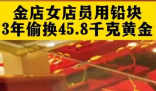 金店女店员用铅块
3年偷换45.8千克黄金